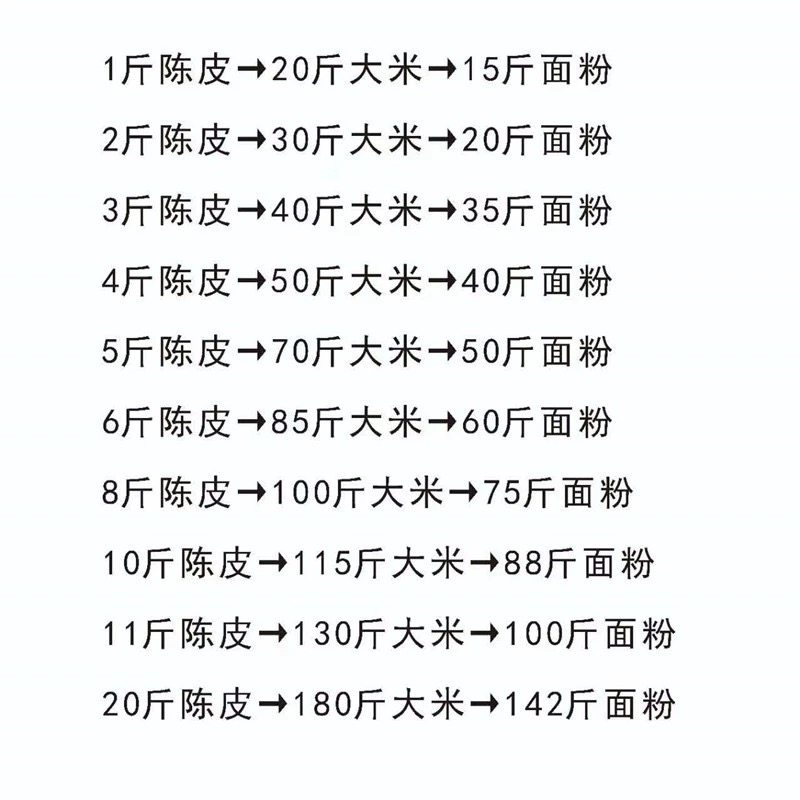 1斤陈皮→20斤大米→15斤面粉

2斤陈皮→30斤大米→20斤面粉

3斤陈皮→40斤大米→35斤面粉

4斤陈皮→50斤大米→40斤面粉

5斤陈皮→70斤大米→50斤面粉

6斤陈皮→85斤大米→60斤面粉

8斤陈皮→100斤大米→75斤面粉

10斤陈皮→115斤大米→88斤面粉

11斤陈皮→130斤大米→100斤面粉

20斤陈皮→180斤大米→142斤面粉